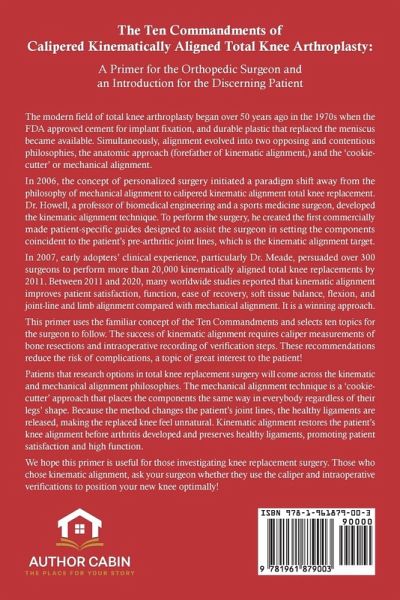 The Ten Commandments of Calipered Kinematically Aligned Total Knee Arthroplasty:

A Primer for the Orthopedic Surgeon and an Introduction for the Discerning Patient

The modern field of total knee arthroplasty began over 50 years ago in the 1970s when the FDA approved cement for implant fixation, and durable plastic that replaced the meniscus became available. Simultaneously, alignment evolved into two opposing and contentious philosophies, the anatomic approach (forefather of kinematic alignment,) and the 'cookie-cutter' or mechanical alignment.

In 2006, the concept of personalized surgery initiated a paradigm shift away from the philosophy of mechanical alignment to calipered kinematic alignment total knee replacement. Dr. Howell, a professor of biomedical engineering and a sports medicine surgeon, developed the kinematic alignment technique. To perform the surgery, he created the first commercially made patient-specific guides designed to assist the surgeon in setting the components coincident to the patient's pre-arthritic joint lines, which is the kinematic alignment target.

In 2007, early adopters' clinical experience, particularly Dr. Meade, persuaded over 300 surgeons to perform more than 20,000 kinematically aligned total knee replacements by 2011. Between 2011 and 2020, many worldwide studies reported that kinematic alignment improves patient satisfaction, function, ease of recovery, soft tissue balance, flexion, and joint-line and limb alignment compared with mechanical alignment. It is a winning approach.

This primer uses the familiar concept of the Ten Commandments and selects ten topics for the surgeon to follow. The success of kinematic alignment requires caliper measurements of bone resections and intraoperative recording of verification steps. These recommendations reduce the risk of complications, a topic of great interest to the patient!

Patients that research options in total knee replacement surgery will come across the kinematic and mechanical alignment philosophies. The mechanical alignment technique is a 'cookie-cutter' approach that places the components the same way in everybody regardless of their legs' shape. Because the method changes the patient's joint lines, the healthy ligaments are released, making the replaced knee feel unnatural. Kinematic alignment restores the patient's knee alignment before arthritis developed and preserves healthy ligaments, promoting patient satisfaction and high function.

We hope this primer is useful for those investigating knee replacement surgery. Those who chose kinematic alignment, ask your surgeon whether they use the caliper and intraoperative verifications to position your new knee optimally!

AUTHOR CABIN
THE PLACE FOR YOUR STORY

ISBN 978-1-961879-00-3
90000
9 781961 879003